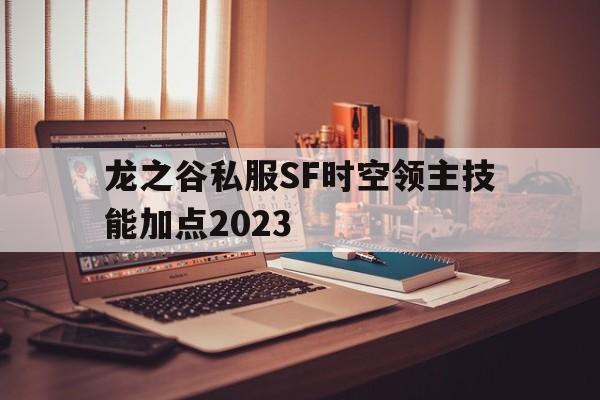 龙之谷私服SF时空领主技能加点2023